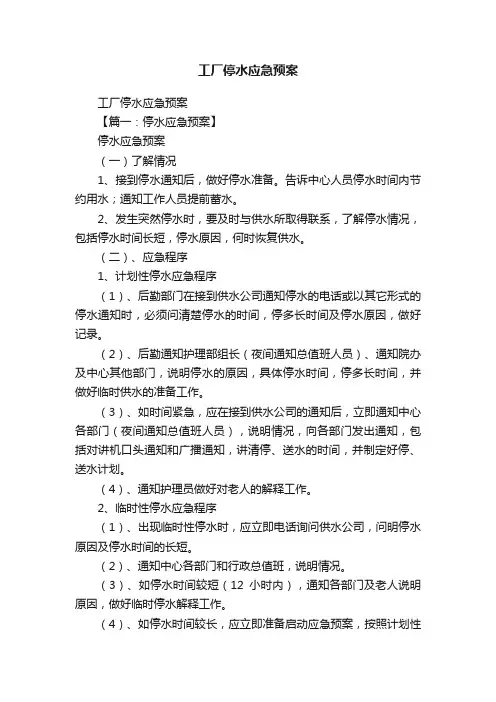 工厂停水应急预案

工厂停水应急预案

【篇一：停水应急预案】

停水应急预案

（一）了解情况

1、接到停水通知后，做好停水准备。告诉中心人员停水时间内节约用水；通知工作人员提前蓄水。

2、发生突然停水时，要及时与供水所取得联系，了解停水情况，包括停水时间长短，停水原因，何时恢复供水。

（二）、应急程序

1、计划性停水应急程序

（1）、后勤部门在接到供水公司通知停水的电话或以其它形式的停水通知时，必须问清楚停水的时间，停多长时间及停水原因，做好记录。

（2）、后勤通知护理部组长（夜间通知总值班人员）、通知院办及中心其他部门，说明停水的原因，具体停水时间，停多长时间，并做好临时供水的准备工作。

（3）、如时间紧急，应在接到供水公司的通知后，立即通知中心各部门（夜间通知总值班人员），说明情况，向各部门发出通知，包括对讲机口头通知和广播通知，讲清停、送水的时间，并制定好停、送水计划。

（4）、通知护理员做好对老人的解释工作。

2、临时性停水应急程序

（1）、出现临时性停水时，应立即电话询问供水公司，问明停水原因及停水时间的长短。

（2）、通知中心各部门和行政总值班，说明情况。

（3）、如停水时间较短（12 小时内），通知各部门及老人说明原因，做好临时停水解释工作。

（4）、如停水时间较长，应立即准备启动应急预案，按照计划性